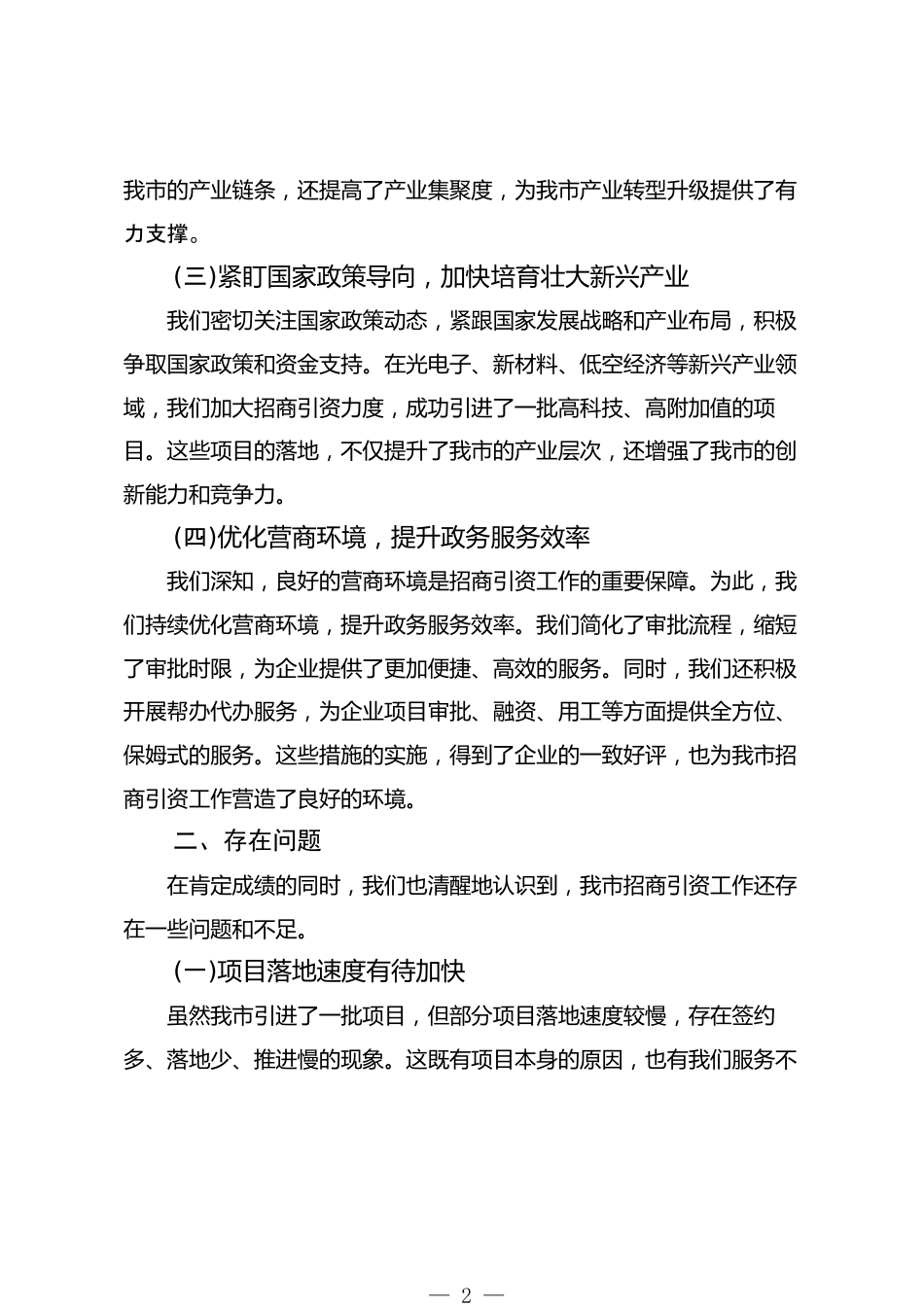 我市的产业链条，还提高了产业集聚度，为我市产业转型升级提供了有力支撑。

(三)紧盯国家政策导向，加快培育壮大新兴产业

我们密切关注国家政策动态，紧跟国家发展战略和产业布局，积极争取国家政策和资金支持。在光电子、新材料、低空经济等新兴产业领域，我们加大招商引资力度，成功引进了一批高科技、高附加值的项目。这些项目的落地，不仅提升了我市的产业层次，还增强了我市的创新能力和竞争力。

(四)优化营商环境，提升政务服务效率

我们深知，良好的营商环境是招商引资工作的重要保障。为此，我们持续优化营商环境，提升政务服务效率。我们简化了审批流程，缩短了审批时限，为企业提供了更加便捷、高效的服务。同时，我们还积极开展帮办代办服务，为企业项目审批、融资、用工等方面提供全方位、保姆式的服务。这些措施的实施，得到了企业的一致好评，也为我市招商引资工作营造了良好的环境。

二、存在问题

在肯定成绩的同时，我们也清醒地认识到，我市招商引资工作还存在一些问题和不足。

(一)项目落地速度有待加快

虽然我市引进了一批项目，但部分项目落地速度较慢，存在签约多、落地少、推进慢的现象。这既有项目本身的原因，也有我们服务不

— 2 —